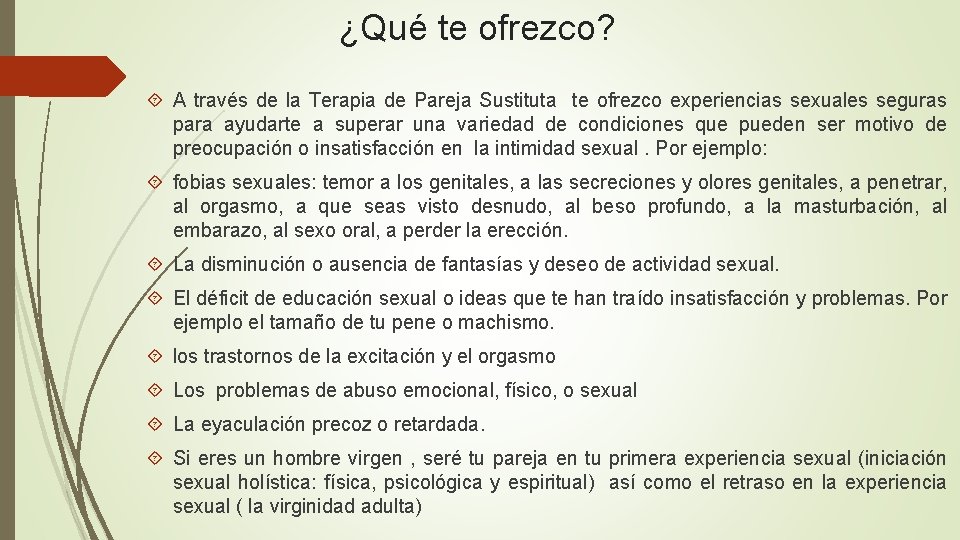 ¿Qué te ofrezco?

A través de la Terapia de Pareja Sustituta te ofrezco experiencias sexuales seguras para ayudarte a superar una variedad de condiciones que pueden ser motivo de preocupación o insatisfacción en la intimidad sexual . Por ejemplo:

fobias sexuales: temor a los genitales, a las secreciones y olores genitales, a penetrar, al orgasmo, a que seas visto desnudo, al beso profundo, a la masturbación, al embarazo, al sexo oral, a perder la erección.

La disminución o ausencia de fantasías y deseo de actividad sexual.

El déficit de educación sexual o ideas que te han traído insatisfacción y problemas. Por ejemplo el tamaño de tu pene o machismo.

los trastornos de la excitación y el orgasmo

Los problemas de abuso emocional, físico, o sexual

La eyaculación precoz o retardada.

Si eres un hombre virgen , seré tu pareja en tu primera experiencia sexual (iniciación sexual holística: física, psicológica y espiritual) así como el retraso en la experiencia sexual ( la virginidad adulta)